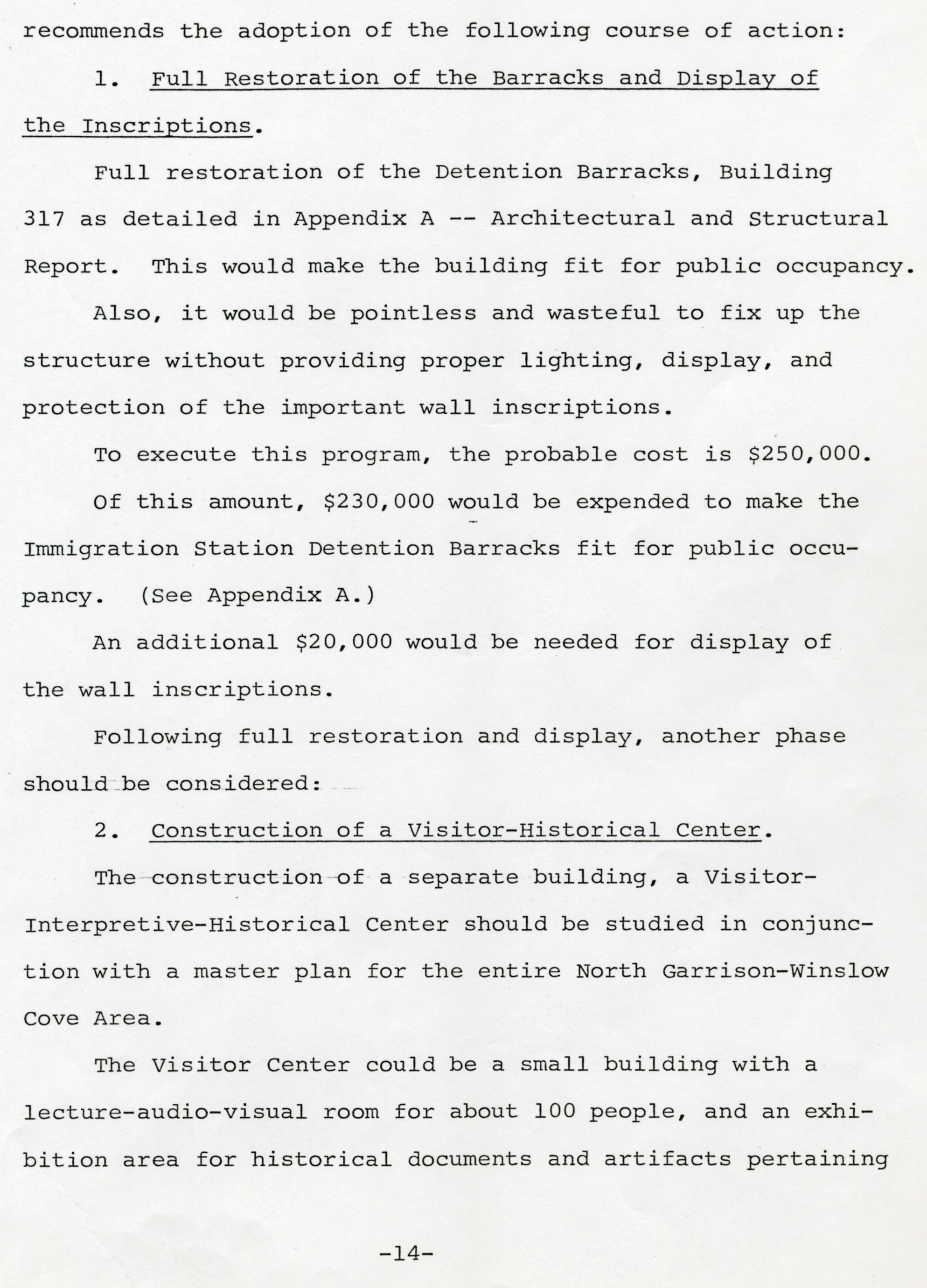 recommends the adoption of the following course of action:

1. Full Restoration of the Barracks and Display of the Inscriptions.

Full restoration of the Detention Barracks, Building 317 as detailed in Appendix A -- Architectural and Structural Report. This would make the building fit for public occupancy.

Also, it would be pointless and wasteful to fix up the structure without providing proper lighting, display, and protection of the important wall inscriptions.

To execute this program, the probable cost is \$250,000.

Of this amount, \$230,000 would be expended to make the Immigration Station Detention Barracks fit for public occupancy. (See Appendix A.)

An additional \$20,000 would be needed for display of the wall inscriptions.

Following full restoration and display, another phase should be considered:

2. Construction of a Visitor-Historical Center.

The construction of a separate building, a Visitor-Interpretive-Historical Center should be studied in conjunction with a master plan for the entire North Garrison-Winslow Cove Area.

The Visitor Center could be a small building with a lecture-audio-visual room for about 100 people, and an exhibition area for historical documents and artifacts pertaining

-14-